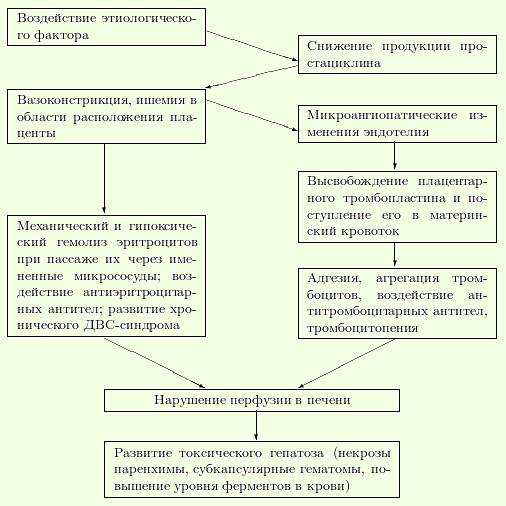 Воздействие этиологического фактора

Снижение продукции простациклина

Вазоконстрикция, ишемия в области расположения плаценты

Микроангиопатические изменения эндотелия

Высвобождение плацентарного тромбопластина и поступление его в материнский кровоток

Механический и гипоксический гемолиз эритроцитов при пассаже их через измененные микрососуды; воздействие антиэритроцитарных антител; развитие хронического ДВС-синдрома

Адгезия, агрегация тромбоцитов, воздействие антитромбоцитарных антител, тромбоцитопения

Нарушение перфузии в печени

Развитие токсического гепатоза (некрозы паренхимы, субкапсулярные гематомы, повышение уровня ферментов в крови)